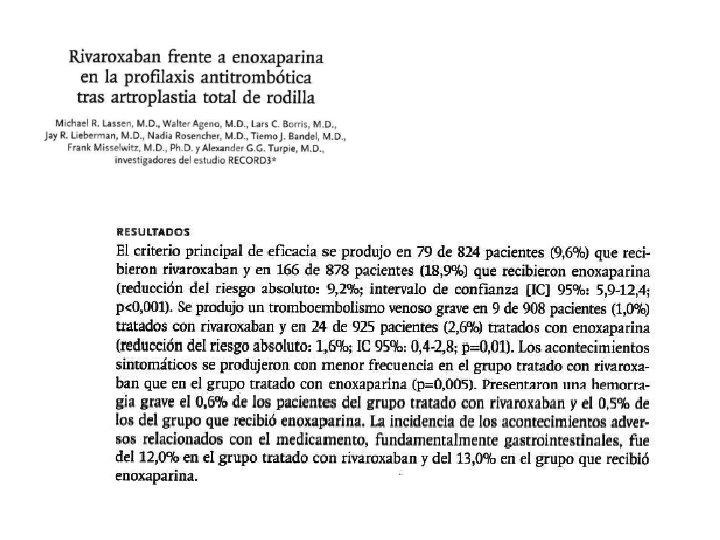 Rivaroxaban frente a enoxaparina en la profilaxis antitrombótica tras artroplastia total de rodilla

Michael R. Lassen, M.D., Walter Ageno, M.D., Lars C. Borris, M.D., Jay R. Lieberman, M.D., Nadia Rosencher, M.D., Tiemo J. Bandel, M.D., Frank Misselwitz, M.D., Ph.D. y Alexander G.G. Turpie, M.D., investigadores del estudio RECORD3*

RESULTADOS
El criterio principal de eficacia se produjo en 79 de 824 pacientes (9,6%) que recibieron rivaroxaban y en 166 de 878 pacientes (18,9%) que recibieron enoxaparina (reducción del riesgo absoluto: 9,2%; intervalo de confianza [IC] 95%: 5,9-12,4; p<0,001). Se produjo un tromboembolismo venoso grave en 9 de 908 pacientes (1,0%) tratados con rivaroxaban y en 24 de 925 pacientes (2,6%) tratados con enoxaparina (reducción del riesgo absoluto: 1,6%; IC 95%: 0,4-2,8; p=0,01). Los acontecimientos sintomáticos se produjeron con menor frecuencia en el grupo tratado con rivaroxaban que en el grupo tratado con enoxaparina (p=0,005). Presentaron una hemorragia grave el 0,6% de los pacientes del grupo tratado con rivaroxaban y el 0,5% de los del grupo que recibió enoxaparina. La incidencia de los acontecimientos adversos relacionados con el medicamento, fundamentalmente gastrointestinales, fue del 12,0% en el grupo tratado con rivaroxaban y del 13,0% en el grupo que recibió enoxaparina.